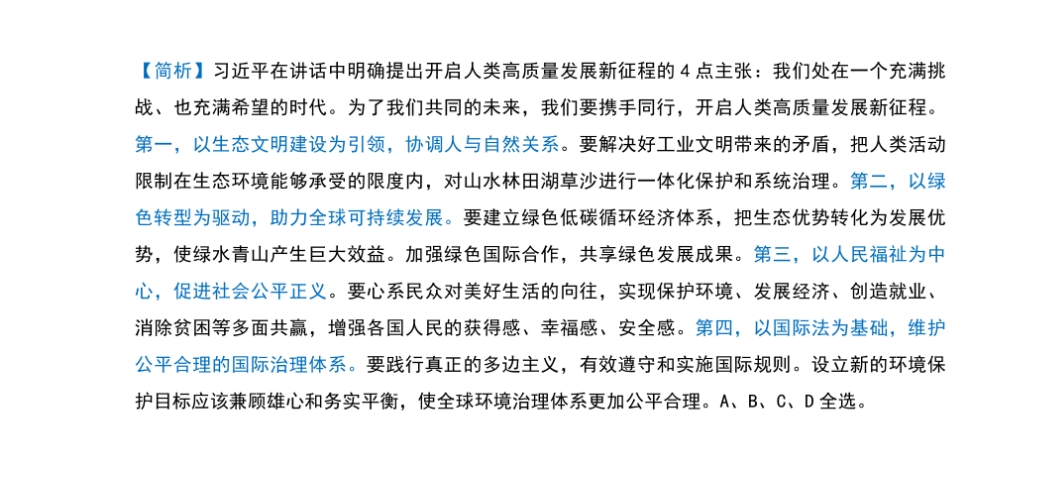 【简析】习近平在讲话中明确提出开启人类高质量发展新征程的 4 点主张：我们处在一个充满挑战、也充满希望的时代。为了我们共同的未来，我们要携手同行，开启人类高质量发展新征程。第一，以生态文明建设为引领，协调人与自然关系。要解决好工业文明带来的矛盾，把人类活动限制在生态环境能够承受的限度内，对山水林田湖草沙进行一体化保护和系统治理。第二，以绿色转型为驱动，助力全球可持续发展。要建立绿色低碳循环经济体系，把生态优势转化为发展优势，使绿水青山产生巨大效益。加强绿色国际合作，共享绿色发展成果。第三，以人民福祉为中心，促进社会公平正义。要心系民众对美好生活的向往，实现保护环境、发展经济、创造就业、消除贫困等多面共赢，增强各国人民的获得感、幸福感、安全感。第四，以国际法为基础，维护公平合理的国际治理体系。要践行真正的多边主义，有效遵守和实施国际规则。设立新的环境保护目标应该兼顾雄心和务实平衡，使全球环境治理体系更加公平合理。A、B、C、D 全选。